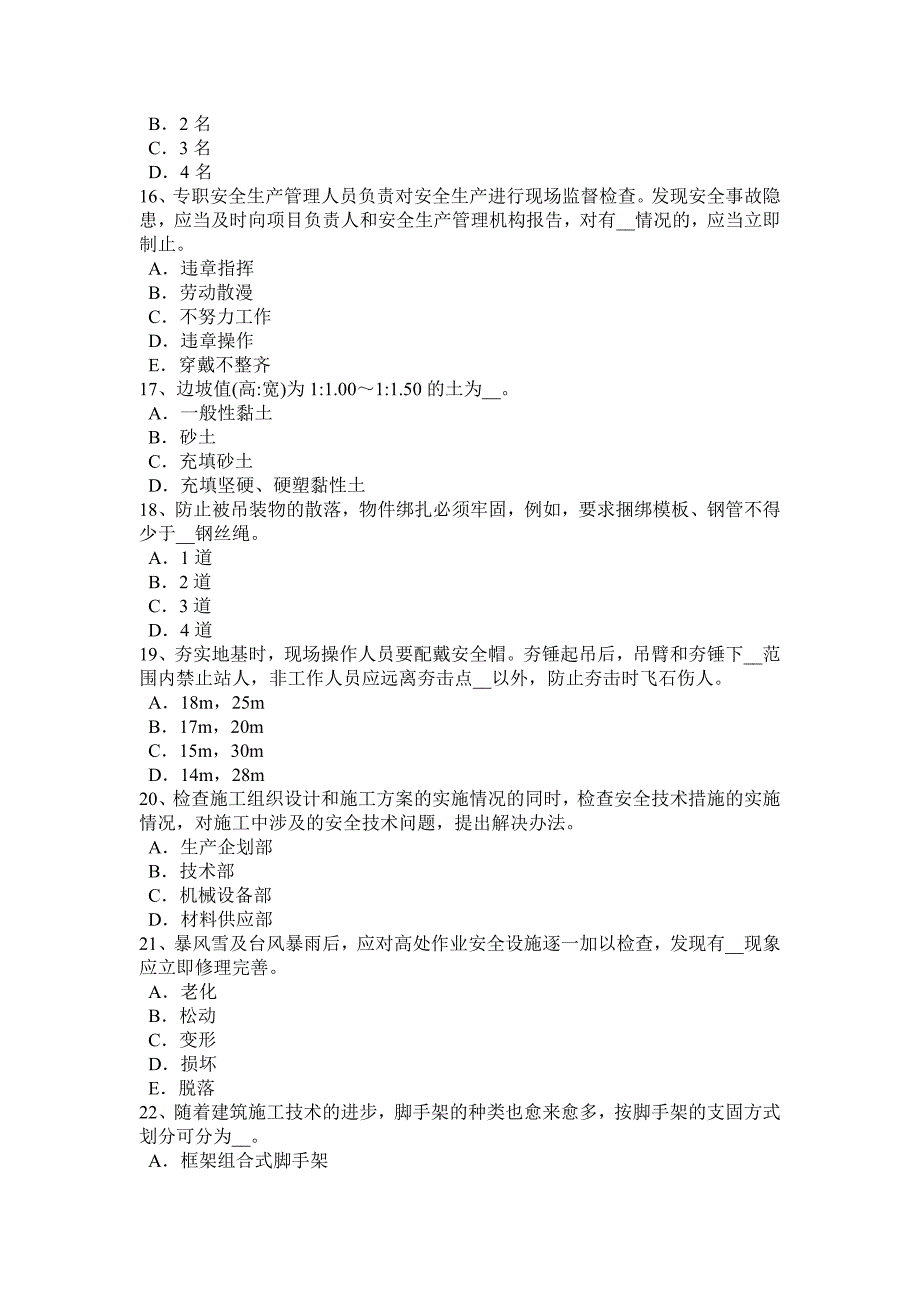 B．2 名
C．3 名
D．4 名
16、专职安全生产管理人员负责对安全生产进行现场监督检查。发现安全事故隐患，应当及时向项目负责人和安全生产管理机构报告，对有__情况的，应当立即制止。
A．违章指挥
B．劳动散漫
C．不努力工作
D．违章操作
E．穿戴不整齐
17、边坡值(高:宽)为 1:1.00～1:1.50 的土为__。
A．一般性黏土
B．砂土
C．充填砂土
D．充填坚硬、硬塑黏性土
18、防止被吊装物的散落，物件绑扎必须牢固，例如，要求捆绑模板、钢管不得少于__钢丝绳。
A．1 道
B．2 道
C．3 道
D．4 道
19、夯实地基时，现场操作人员要配戴安全帽。夯锤起吊后，吊臂和夯锤下__范围内禁止站人，非工作人员应远离夯击点__以外，防止夯击时飞石伤人。
A．18m，25m
B．17m，20m
C．15m，30m
D．14m，28m
20、检查施工组织设计和施工方案的实施情况的同时，检查安全技术措施的实施情况，对施工中涉及的安全技术问题，提出解决办法。
A．生产企划部
B．技术部
C．机械设备部
D．材料供应部
21、暴风雪及台风暴雨后，应对高处作业安全设施逐一加以检查，发现有__现象应立即修理完善。
A．老化
B．松动
C．变形
D．损坏
E．脱落
22、随着建筑施工技术的进步，脚手架的种类也愈来愈多，按脚手架的支固方式划分可分为__。
A．框架组合式脚手架